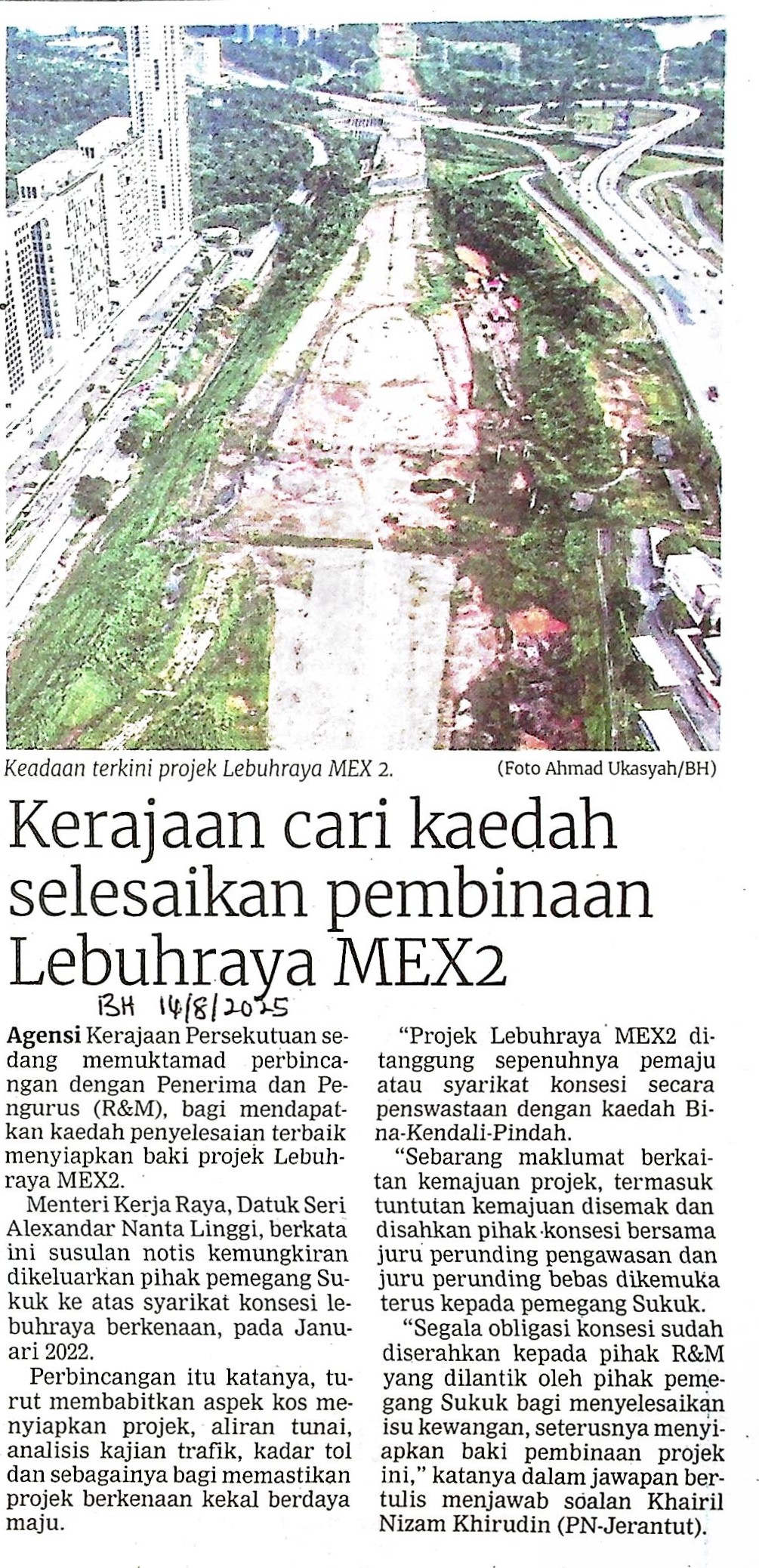 Keadaan terkini projek Lebuhraya MEX 2. (Foto Ahmad Ukasyah/BH)

Kerajaan cari kaedah selesaikan pembinaan Lebuhraya MEX2

BH 14/8/2025

Agensi Kerajaan Persekutuan sedang memuktamad perbincangan dengan Penerima dan Pengurus (R&M), bagi mendapatkan kaedah penyelesaian terbaik menyiapkan baki projek Lebuhraya MEX2.

Menteri Kerja Raya, Datuk Seri Alexandar Nanta Linggi, berkata ini susulan notis kemungkiran dikeluarkan pihak pemegang Sukuk ke atas syarikat konsesi lebuhraya berkenaan, pada Januari 2022.

Perbincangan itu katanya, turut membabitkan aspek kos menyiapkan projek, aliran tunai, analisis kajian trafik, kadar tol dan sebagainya bagi memastikan projek berkenaan kekal berdaya maju.

"Projek Lebuhraya MEX2 ditanggung sepenuhnya pemaju atau syarikat konsesi secara penswastaan dengan kaedah Bina-Kendali-Pindah.

"Sebarang maklumat berkaitan kemajuan projek, termasuk tuntutan kemajuan disemak dan disahkan pihak konsesi bersama juru perunding pengawasan dan juru perunding bebas dikemuka terus kepada pemegang Sukuk.

"Segala obligasi konsesi sudah diserahkan kepada pihak R&M yang dilantik oleh pihak pemegang Sukuk bagi menyelesaikan isu kewangan, seterusnya menyiapkan baki pembinaan projek ini," katanya dalam jawapan bertulis menjawab soalan Khairil Nizam Khirudin (PN-Jerantut).